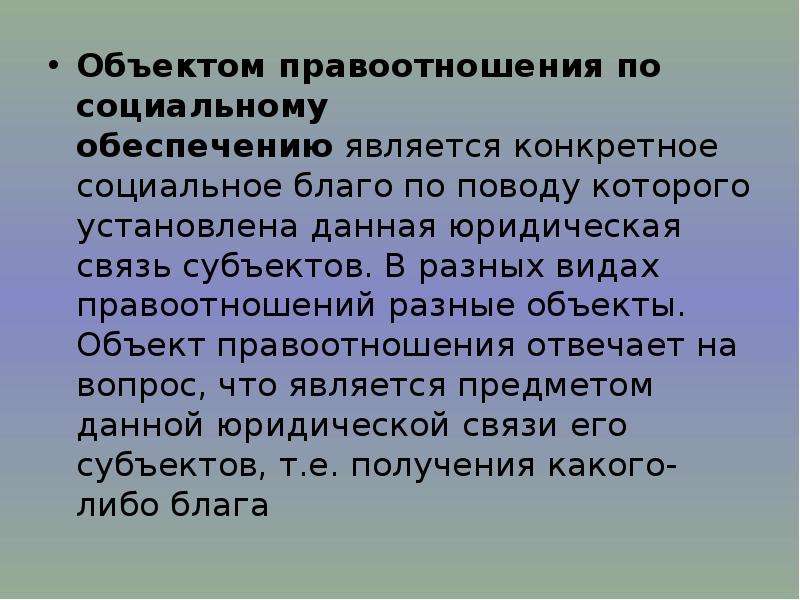 • Объектом правоотношения по социальному обеспечению является конкретное социальное благо по поводу которого установлена данная юридическая связь субъектов. В разных видах правоотношений разные объекты. Объект правоотношения отвечает на вопрос, что является предметом данной юридической связи его субъектов, т.е. получения какого-либо блага